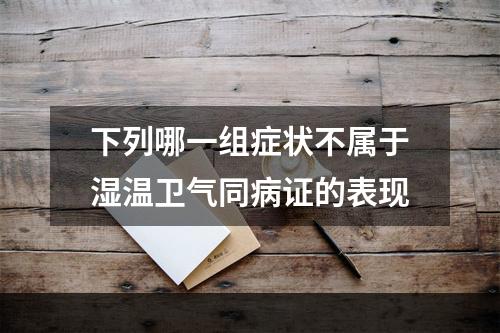 下列哪一组症状不属于湿温卫气同病证的表现